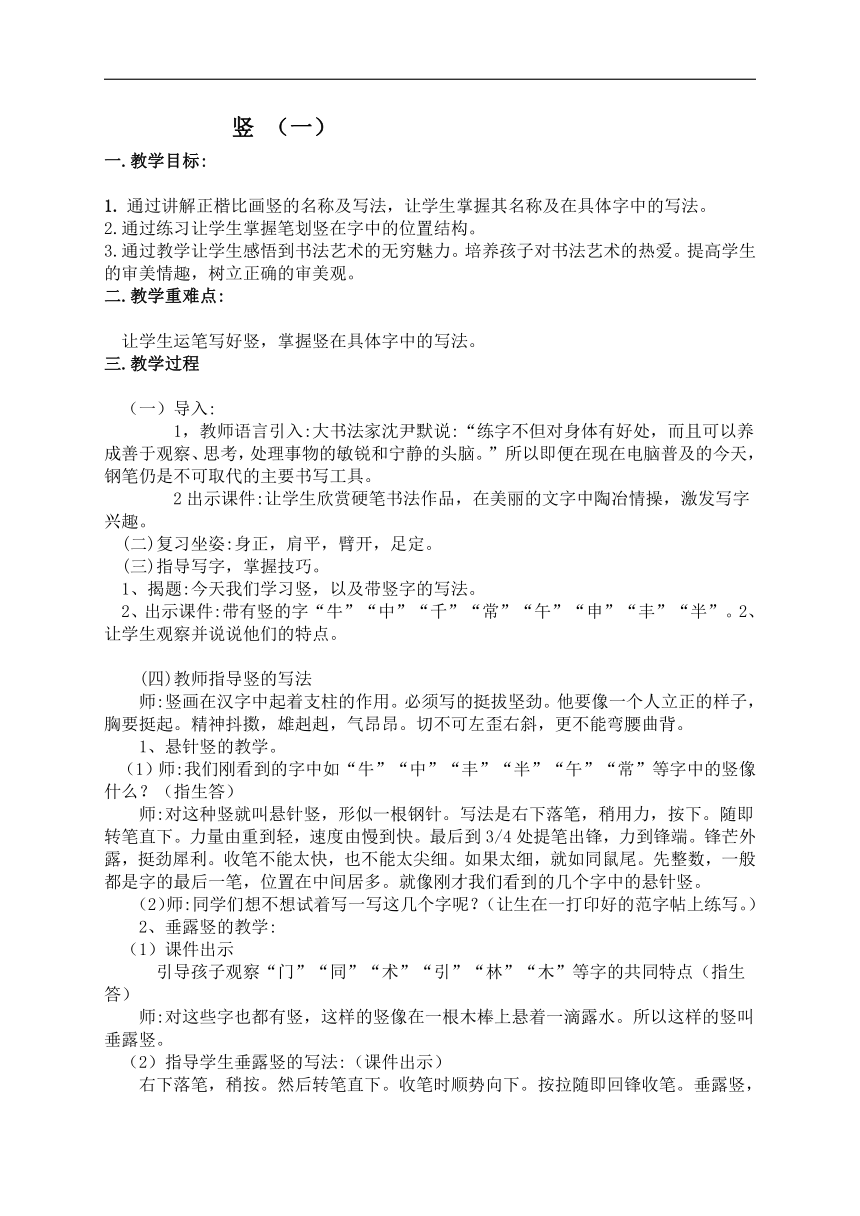 竖 （一）

一.教学目标:

1. 通过讲解正楷比画竖的名称及写法，让学生掌握其名称及在具体字中的写法。
2.通过练习让学生掌握笔划竖在字中的位置结构。
3.通过教学让学生感悟到书法艺术的无穷魅力。培养孩子对书法艺术的热爱。提高学生的审美情趣，树立正确的审美观。

二.教学重难点:

让学生运笔写好竖，掌握竖在具体字中的写法。

三.教学过程

（一）导入:

1，教师语言引入:大书法家沈尹默说:“练字不但对身体有好处，而且可以养成善于观察、思考，处理事物的敏锐和宁静的头脑。”所以即便在现在电脑普及的今天，钢笔仍是不可取代的主要书写工具。

2 出示课件:让学生欣赏硬笔书法作品，在美丽的文字中陶冶情操，激发写字兴趣。

(二)复习坐姿:身正，肩平，臂开，足定。

(三)指导写字，掌握技巧。

1、揭题:今天我们学习竖，以及带竖字的写法。

2、出示课件:带有竖的字“牛”“中”“千”“常”“午”“申”“丰”“半”。2、让学生观察并说说他们的特点。

(四)教师指导竖的写法

师:竖画在汉字中起着支柱的作用。必须写的挺拔坚劲。他要像一个人立正的样子，胸要挺起。精神抖擞，雄赳赳，气昂昂。切不可左歪右斜，更不能弯腰曲背。

1、悬针竖的教学。

（1）师:我们刚看到的字中如“牛”“中”“丰”“半”“午”“常”等字中的竖像什么？（指生答）

师:对这种竖就叫悬针竖，形似一根钢针。写法是右下落笔，稍用力，按下。随即转笔直下。力量由重到轻，速度由慢到快。最后到 3/4 处提笔出锋，力到锋端。锋芒外露，挺劲犀利。收笔不能太快，也不能太尖细。如果太细，就如同鼠尾。先整数，一般都是字的最后一笔，位置在中间居多。就像刚才我们看到的几个字中的悬针竖。

（2)师:同学们想不想试着写一写这几个字呢？(让生在一打印好的范字帖上练写。)

2、垂露竖的教学:

（1）课件出示

引导孩子观察“门”“同”“术”“引”“林”“木”等字的共同特点（指生答）

师:对这些字也都有竖，这样的竖像在一根木棒上悬着一滴露水。所以这样的竖叫垂露竖。

（2）指导学生垂露竖的写法:（课件出示）

右下落笔，稍按。然后转笔直下。收笔时顺势向下。按拉随即回锋收笔。垂露竖，